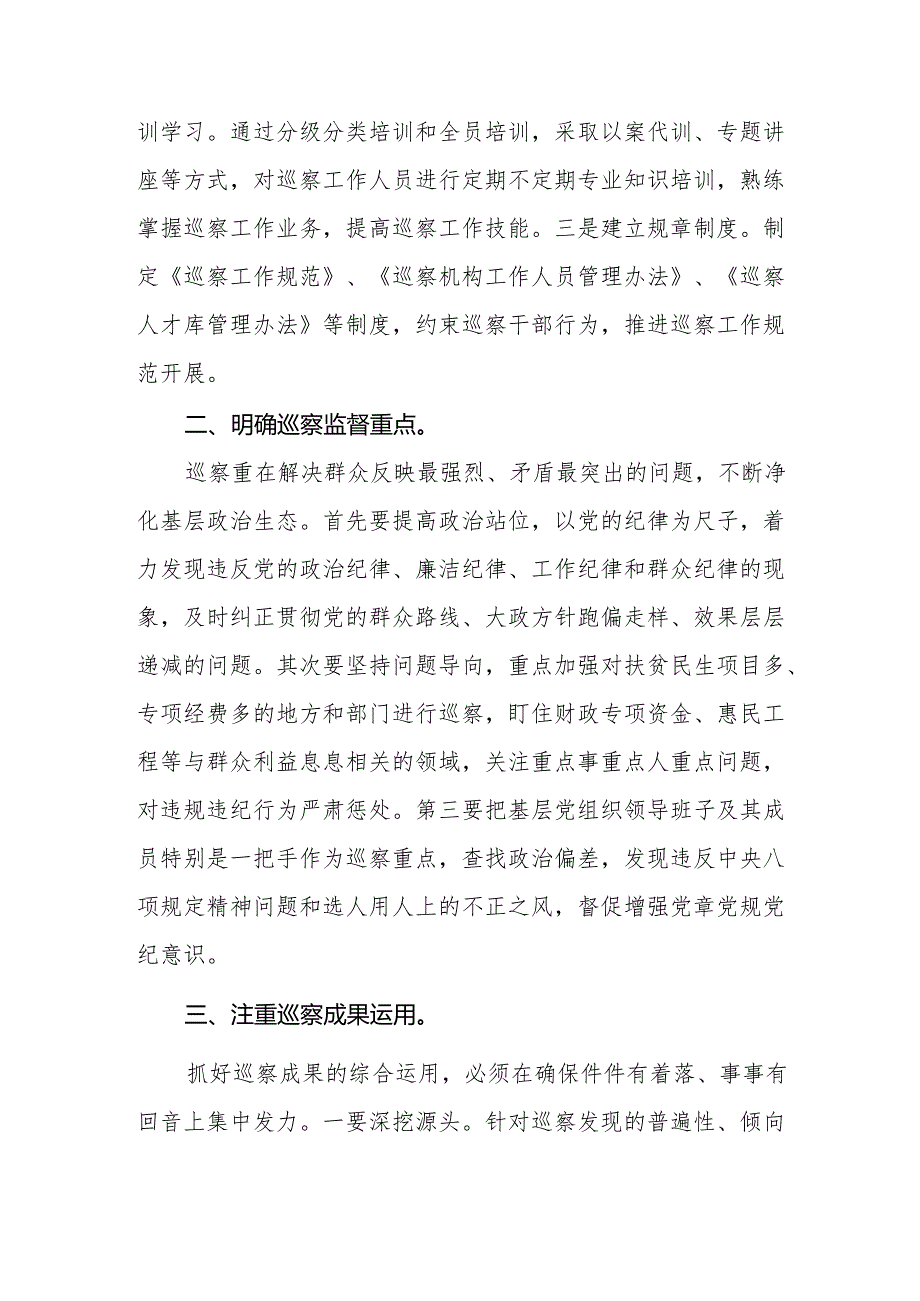 训学习。通过分级分类培训和全员培训，采取以案代训、专题讲座等方式，对巡察工作人员进行定期不定期专业知识培训，熟练掌握巡察工作业务，提高巡察工作技能。三是建立规章制度。制定《巡察工作规范》、《巡察机构工作人员管理办法》、《巡察人才库管理办法》等制度，约束巡察干部行为，推进巡察工作规范开展。

二、明确巡察监督重点。

巡察重在解决群众反映最强烈、矛盾最突出的问题，不断净化基层政治生态。首先要提高政治站位，以党的纪律为尺子，着力发现违反党的政治纪律、廉洁纪律、工作纪律和群众纪律的现象，及时纠正贯彻党的群众路线、大政方针跑偏走样、效果层层递减的问题。其次要坚持问题导向，重点加强对扶贫民生项目多、专项经费多的地方和部门进行巡察，盯住财政专项资金、惠民工程等与群众利益息息相关的领域，关注重点事重点人重点问题，对违规违纪行为严肃惩处。第三要把基层党组织领导班子及其成员特别是一把手作为巡察重点，查找政治偏差，发现违反中央八项规定精神问题和选人用人上的不正之风，督促增强党章党规党纪意识。

三、注重巡察成果运用。

抓好巡察成果的综合运用，必须在确保件件有着落、事事有回音上集中发力。一要深挖源头。针对巡察发现的普遍性、倾向